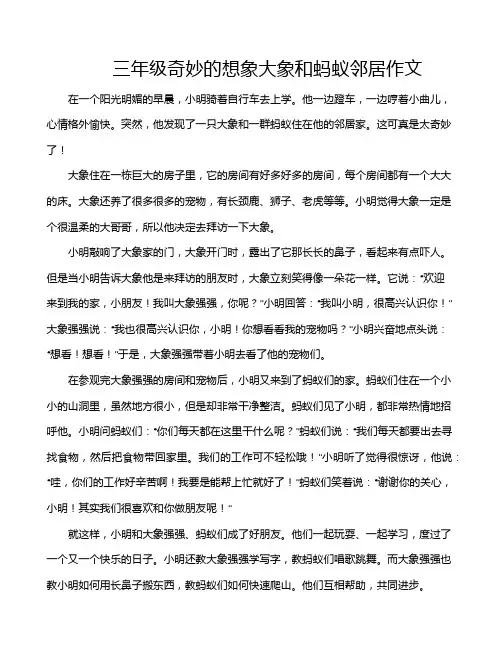 三年级奇妙的想象大象和蚂蚁邻居作文

在一个阳光明媚的早晨，小明骑着自行车去上学。他一边蹬车，一边哼着小曲儿，心情格外愉快。突然，他发现了一只大象和一群蚂蚁住在他的邻居家。这可真是太奇妙了！

大象住在一栋巨大的房子里，它的房间有好多好多的房间，每个房间都有一个大大的床。大象还养了很多很多的宠物，有长颈鹿、狮子、老虎等等。小明觉得大象一定是个很温柔的大哥哥，所以他决定去拜访一下大象。

小明敲响了大象家的门，大象开门时，露出了它那长长的鼻子，看起来有点吓人。但是当小明告诉大象他是来拜访的朋友时，大象立刻笑得像一朵花一样。它说："欢迎来到我的家，小朋友！我叫大象强强，你呢？"小明回答："我叫小明，很高兴认识你！"大象强强说："我也很高兴认识你，小明！你想看看我的宠物吗？"小明兴奋地点头说："想看！想看！"于是，大象强强带着小明去看了他的宠物们。

在参观完大象强强的房间和宠物后，小明又来到了蚂蚁们的家。蚂蚁们住在一个小小的山洞里，虽然地方很小，但是却非常干净整洁。蚂蚁们见了小明，都非常热情地招呼他。小明问蚂蚁们："你们每天都在这里干什么呢？"蚂蚁们说："我们每天都要出去寻找食物，然后把食物带回家里。我们的工作可不轻松哦！"小明听了觉得很惊讶，他说："哇，你们的工作好辛苦啊！我要是能帮上忙就好了！"蚂蚁们笑着说："谢谢你的关心，小明！其实我们很喜欢和你做朋友呢！"

就这样，小明和大象强强、蚂蚁们成了好朋友。他们一起玩耍、一起学习，度过了一个又一个快乐的日子。小明还教大象强强学写字，教蚂蚁们唱歌跳舞。而大象强强也教小明如何用长鼻子搬东西，教蚂蚁们如何快速爬山。他们互相帮助，共同进步。